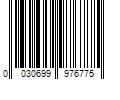 0 030699 976775